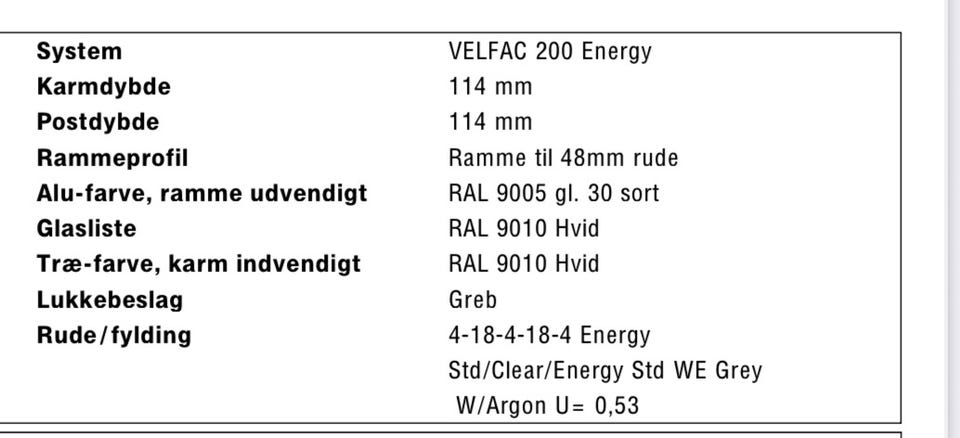 | | |
|---|---|
| **System** | VELFAC 200 Energy |
| **Karmdybde** | 114 mm |
| **Postdybde** | 114 mm |
| **Rammeprofil** | Ramme til 48mm rude |
| **Alu-farve, ramme udvendigt** | RAL 9005 gl. 30 sort |
| **Glasliste** | RAL 9010 Hvid |
| **Træ-farve, karm indvendigt** | RAL 9010 Hvid |
| **Lukkebeslag** | Greb |
| **Rude/fylding** | 4-18-4-18-4 Energy Std/Clear/Energy Std WE Grey W/Argon U= 0,53 |